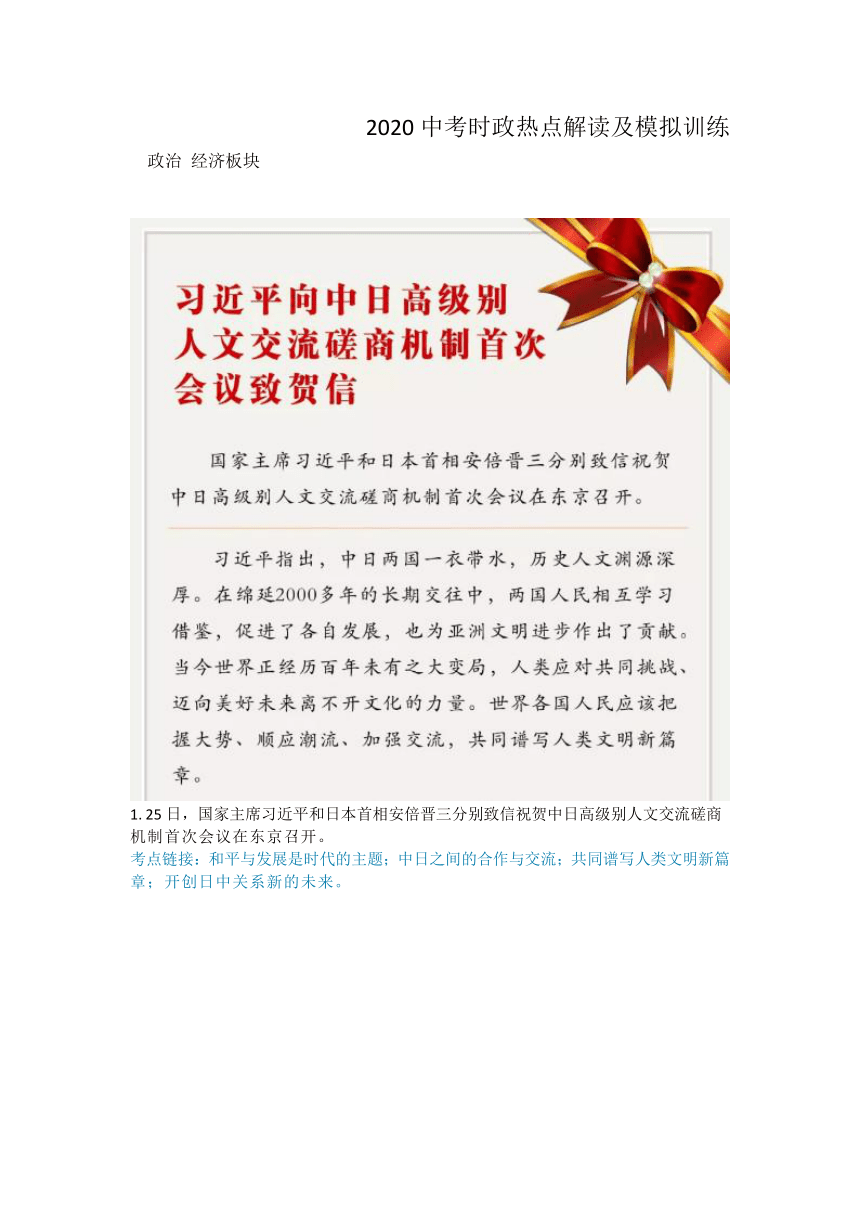 2020 中考时政热点解读及模拟训练

政治 经济板块

习近平向中日高级别人文交流磋商机制首次会议致贺信

国家主席习近平和日本首相安倍晋三分别致信祝贺中日高级别人文交流磋商机制首次会议在东京召开。

习近平指出，中日两国一衣带水，历史人文渊源深厚。在绵延2000多年的长期交往中，两国人民相互学习借鉴，促进了各自发展，也为亚洲文明进步作出了贡献。当今世界正经历百年未有之大变局，人类应对共同挑战、迈向美好未来离不开文化的力量。世界各国人民应该把握大势、顺应潮流、加强交流，共同谱写人类文明新篇章。

1. 25 日，国家主席习近平和日本首相安倍晋三分别致信祝贺中日高级别人文交流磋商机制首次会议在东京召开。

考点链接：和平与发展是时代的主题；中日之间的合作与交流；共同谱写人类文明新篇章；开创日中关系新的未来。